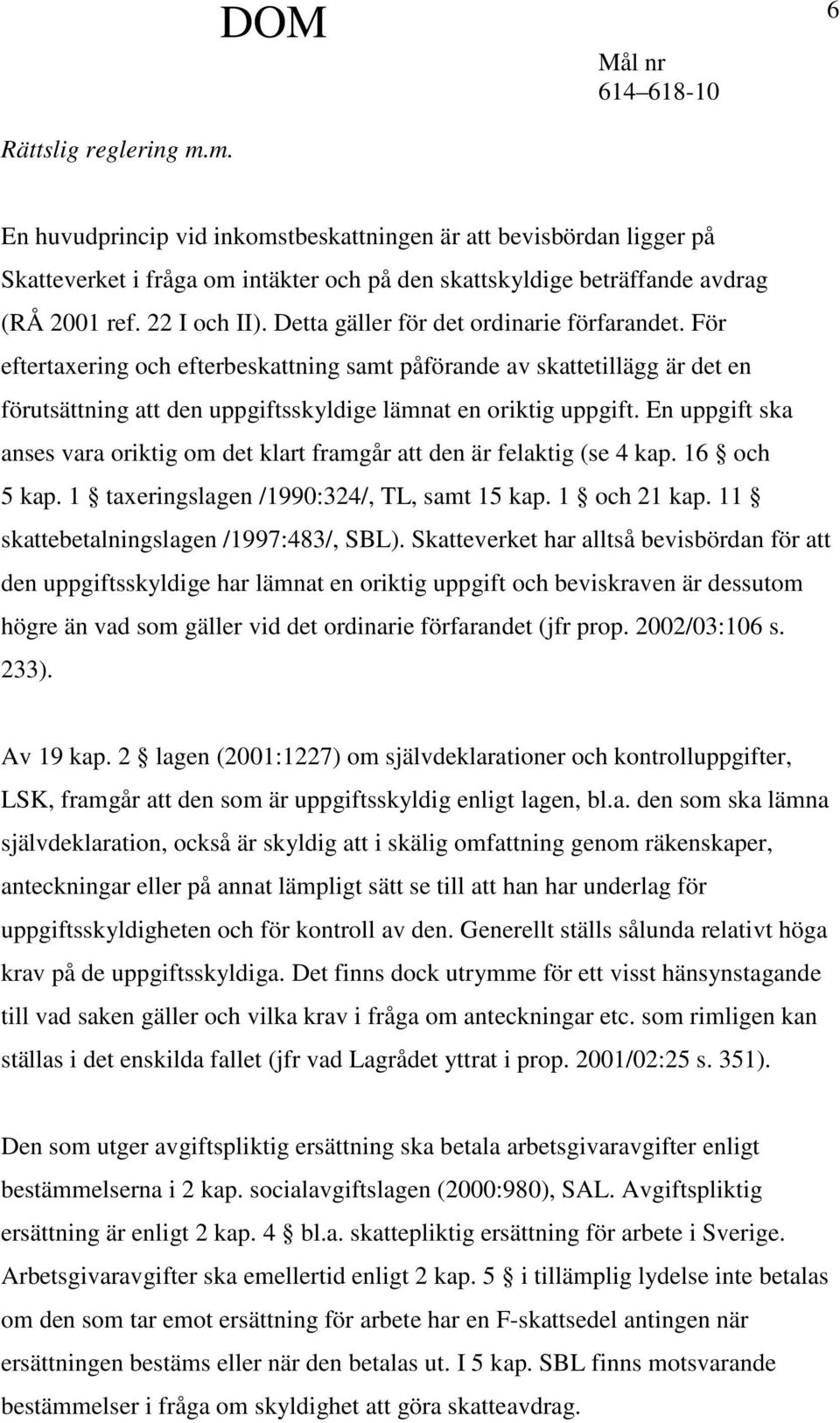 DOM

6

Mål nr
614–618-10

Rättslig reglering m.m.

En huvudprincip vid inkomstbeskattningen är att bevisbördan ligger på Skatteverket i fråga om intäkter och på den skattskyldige beträffande avdrag (RÅ 2001 ref. 22 I och II). Detta gäller för det ordinarie förfarandet. För eftertaxering och efterbeskattning samt påförande av skattetillägg är det en förutsättning att den uppgiftsskyldige lämnat en oriktig uppgift. En uppgift ska anses vara oriktig om det klart framgår att den är felaktig (se 4 kap. 16 § och 5 kap. 1 § taxeringslagen /1990:324/, TL, samt 15 kap. 1 § och 21 kap. 11 § skattebetalningslagen /1997:483/, SBL). Skatteverket har alltså bevisbördan för att den uppgiftsskyldige har lämnat en oriktig uppgift och beviskraven är dessutom högre än vad som gäller vid det ordinarie förfarandet (jfr prop. 2002/03:106 s. 233).

Av 19 kap. 2 § lagen (2001:1227) om självdeklarationer och kontrolluppgifter, LSK, framgår att den som är uppgiftsskyldig enligt lagen, bl.a. den som ska lämna självdeklaration, också är skyldig att i skälig omfattning genom räkenskaper, anteckningar eller på annat lämpligt sätt se till att han har underlag för uppgiftsskyldigheten och för kontroll av den. Generellt ställs sålunda relativt höga krav på de uppgiftsskyldiga. Det finns dock utrymme för ett visst hänsynstagande till vad saken gäller och vilka krav i fråga om anteckningar etc. som rimligen kan ställas i det enskilda fallet (jfr vad Lagrådet yttrat i prop. 2001/02:25 s. 351).

Den som utger avgiftspliktig ersättning ska betala arbetsgivaravgifter enligt bestämmelserna i 2 kap. socialavgiftslagen (2000:980), SAL. Avgiftspliktig ersättning är enligt 2 kap. 4 § bl.a. skattepliktig ersättning för arbete i Sverige. Arbetsgivaravgifter ska emellertid enligt 2 kap. 5 § i tillämplig lydelse inte betalas om den som tar emot ersättning för arbete har en F-skattsedel antingen när ersättningen bestäms eller när den betalas ut. I 5 kap. SBL finns motsvarande bestämmelser i fråga om skyldighet att göra skatteavdrag.